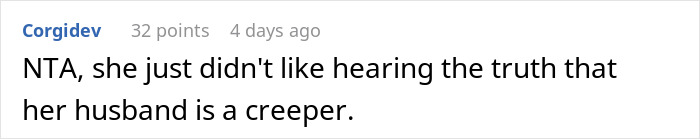 Corgidev 32 points 4 days ago

NTA, she just didn't like hearing the truth that her husband is a creeper.